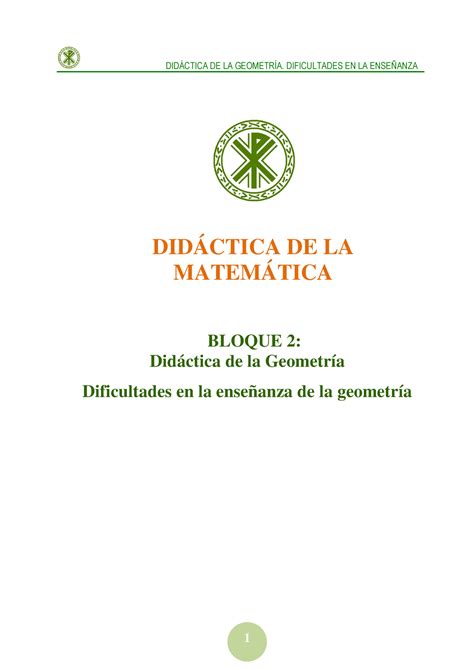 DIDÁCTICA DE LA GEOMETRÍA. DIFICULTADES EN LA ENSEÑANZA

DIDÁCTICA DE LA MATEMÁTICA

BLOQUE 2:
Didáctica de la Geometría

Dificultades en la enseñanza de la geometría

1